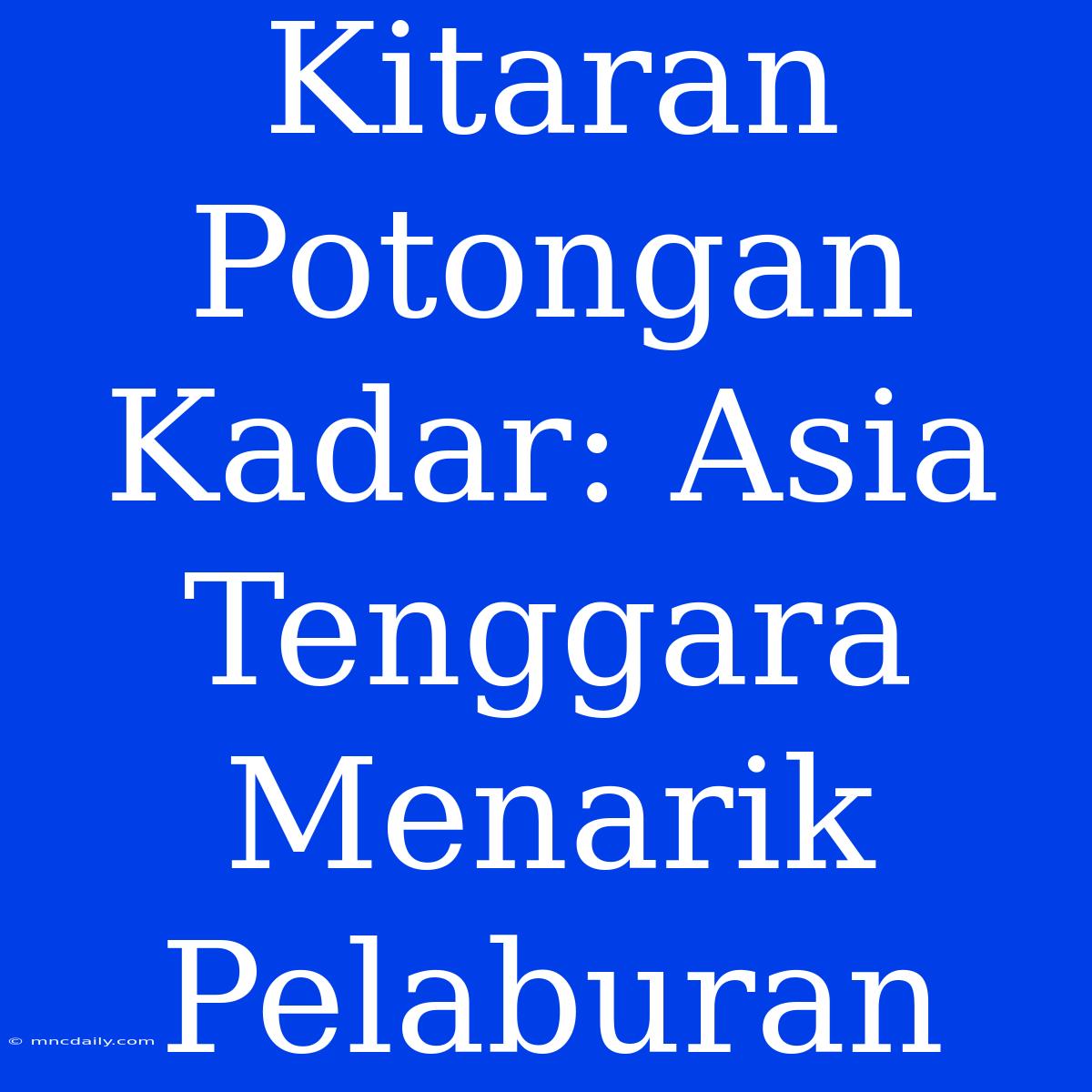 Kitaran Potongan Kadar: Asia Tenggara Menarik Pelaburan

© mncdaily.com